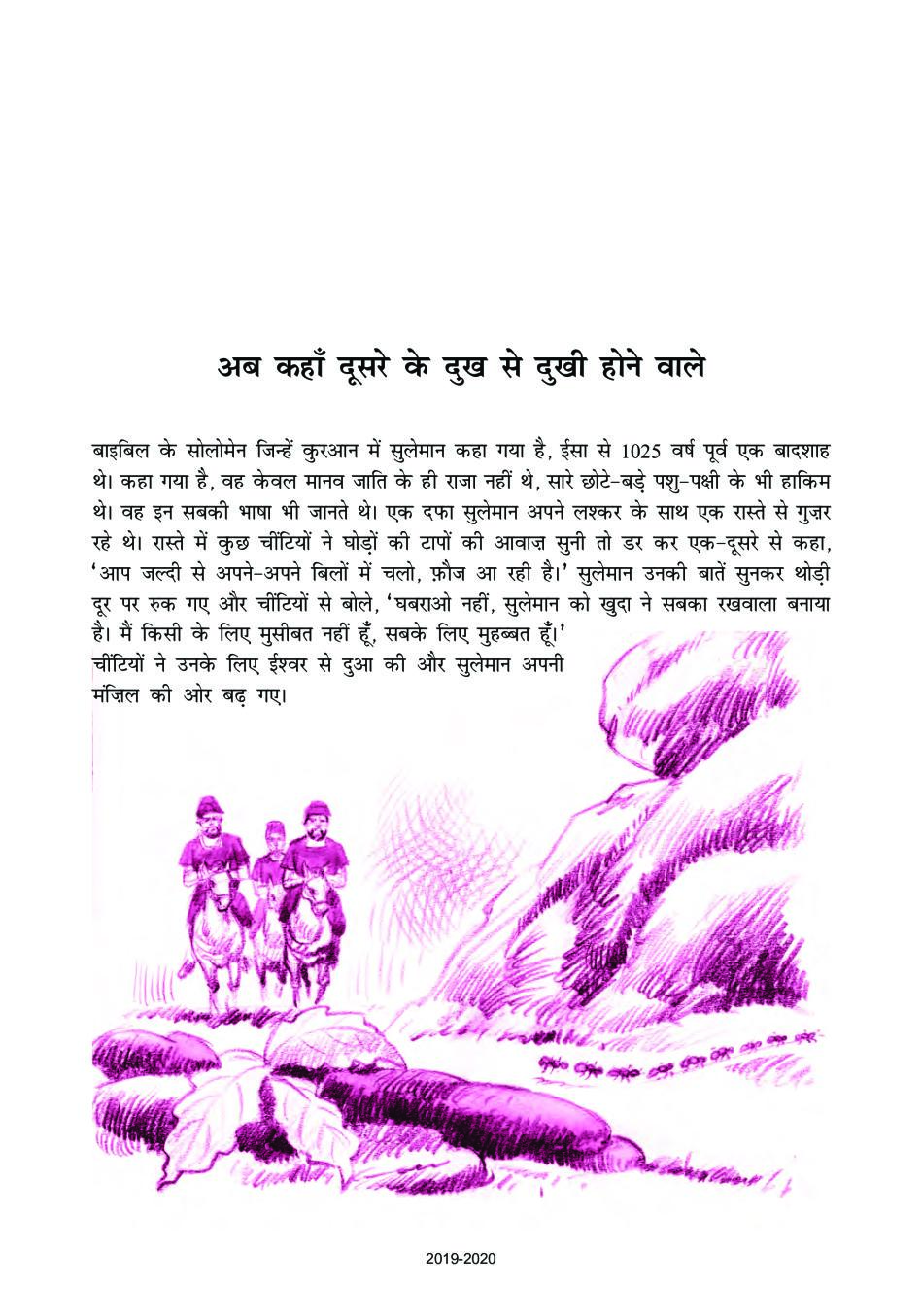 अब कहाँ दूसरे के दुख से दुखी होने वाले

बाइबिल के सोलोमेन जिन्हें कुरआन में सुलेमान कहा गया है, ईसा से 1025 वर्ष पूर्व एक बादशाह थे। कहा गया है, वह केवल मानव जाति के ही राजा नहीं थे, सारे छोटे-बड़े पशु-पक्षी के भी हाकिम थे। वह इन सबकी भाषा भी जानते थे। एक दफा सुलेमान अपने लश्कर के साथ एक रास्ते से गुज़र रहे थे। रास्ते में कुछ चींटियों ने घोड़ों की टापों की आवाज़ सुनी तो डर कर एक-दूसरे से कहा, 'आप जल्दी से अपने-अपने बिलों में चलो, फ़ौज आ रही है।' सुलेमान उनकी बातें सुनकर थोड़ी दूर पर रुक गए और चींटियों से बोले, 'घबराओ नहीं, सुलेमान को खुदा ने सबका रखवाला बनाया है। मैं किसी के लिए मुसीबत नहीं हूँ, सबके लिए मुहब्बत हूँ।' चींटियों ने उनके लिए ईश्वर से दुआ की और सुलेमान अपनी मंज़िल की ओर बढ़ गए।

2019-2020